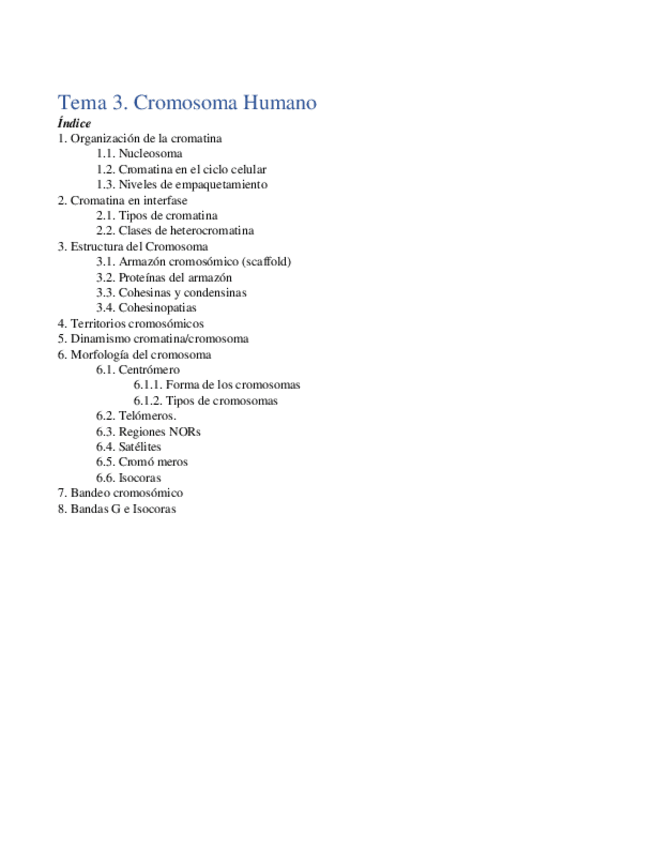 Tema 3. Cromosoma Humano
Índice
1. Organización de la cromatina
1.1. Nucleosoma
1.2. Cromatina en el ciclo celular
1.3. Niveles de empaquetamiento
2. Cromatina en interfase
2.1. Tipos de cromatina
2.2. Clases de heterocromatina
3. Estructura del Cromosoma
3.1. Armazón cromosómico (scaffold)
3.2. Proteínas del armazón
3.3. Cohesinas y condensinas
3.4. Cohesinopatias
4. Territorios cromosómicos
5. Dinamismo cromatina/cromosoma
6. Morfología del cromosoma
6.1. Centrómero
6.1.1. Forma de los cromosomas
6.1.2. Tipos de cromosomas
6.2. Telómeros.
6.3. Regiones NORs
6.4. Satélites
6.5. Cromó meros
6.6. Isocoras
7. Bandeo cromosómico
8. Bandas G e Isocoras